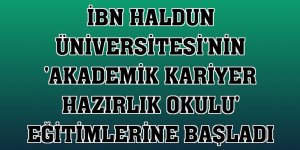 İBN HALDUN ÜNİVERSİTESİ'NİN 'AKADEMİK KARİYER HAZIRLIK OKULU' EĞİTİMLERİNE BAŞLADI